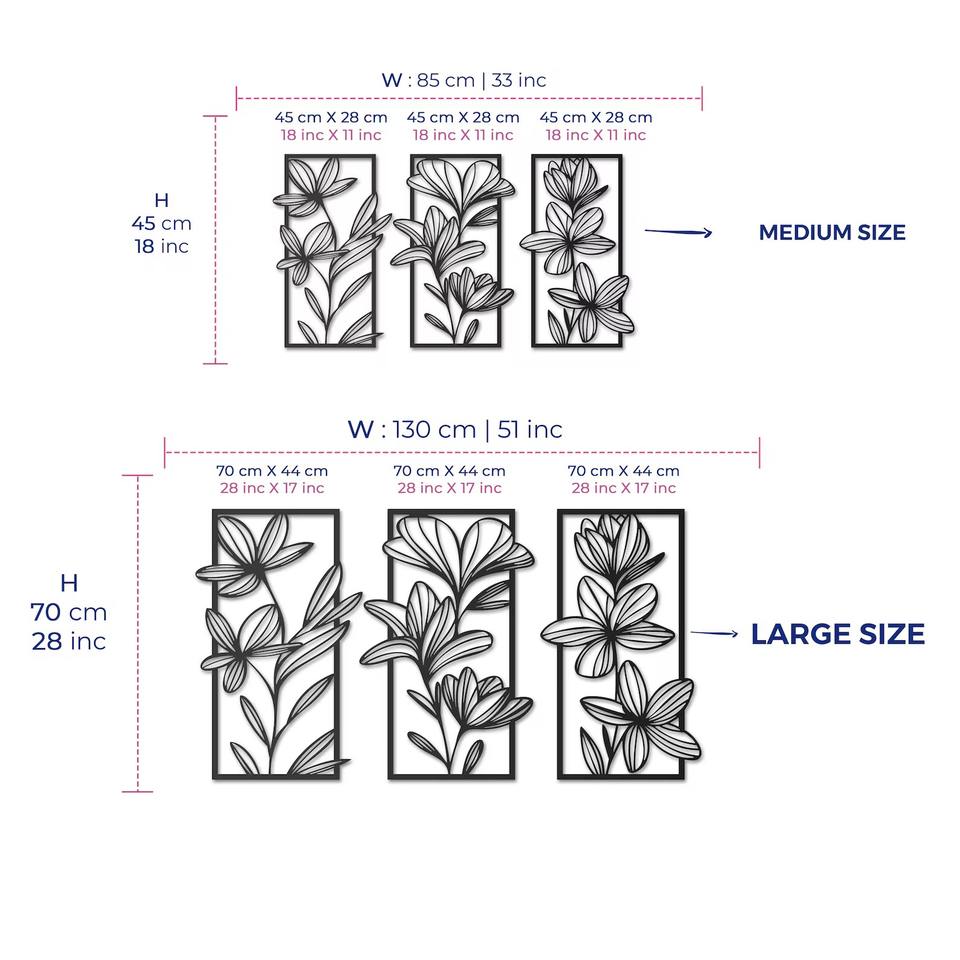 W : 85 cm | 33 inc

45 cm X 28 cm
18 inc X 11 inc

45 cm X 28 cm
18 inc X 11 inc

45 cm X 28 cm
18 inc X 11 inc

H
45 cm
18 inc

MEDIUM SIZE

W : 130 cm | 51 inc

70 cm X 44 cm
28 inc X 17 inc

70 cm X 44 cm
28 inc X 17 inc

70 cm X 44 cm
28 inc X 17 inc

H
70 cm
28 inc

LARGE SIZE